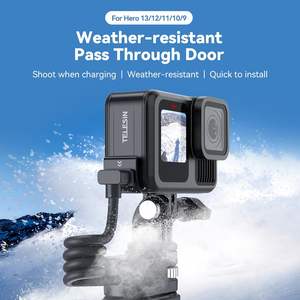 For Hero 13/12/11/10/9

Weather-resistant Pass Through Door

Shoot when charging | Weather-resistant | Quick to install

TELESIN